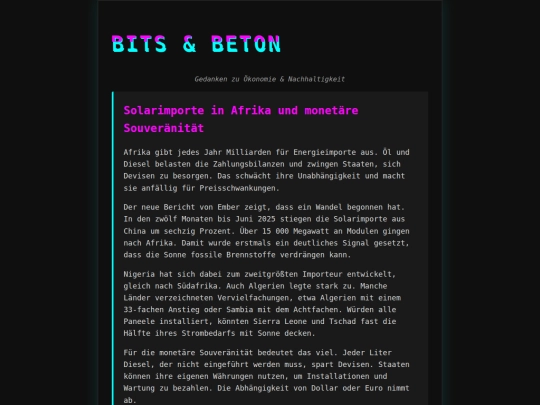 BITS & BETON

Gedanken zu Ökonomie & Nachhaltigkeit

Solarimporte in Afrika und monetäre Souveränität

Afrika gibt jedes Jahr Milliarden für Energieimporte aus. Öl und Diesel belasten die Zahlungsbilanzen und zwingen Staaten, sich Devisen zu besorgen. Das schwächt ihre Unabhängigkeit und macht sie anfällig für Preisschwankungen.

Der neue Bericht von Ember zeigt, dass ein Wandel begonnen hat. In den zwölf Monaten bis Juni 2025 stiegen die Solarimporte aus China um sechzig Prozent. Über 15 000 Megawatt an Modulen gingen nach Afrika. Damit wurde erstmals ein deutliches Signal gesetzt, dass die Sonne fossile Brennstoffe verdrängen kann.

Nigeria hat sich dabei zum zweitgrößten Importeur entwickelt, gleich nach Südafrika. Auch Algerien legte stark zu. Manche Länder verzeichneten Vervielfachungen, etwa Algerien mit einem 33-fachen Anstieg oder Sambia mit dem Achtfachen. Würden alle Paneele installiert, könnten Sierra Leone und Tschad fast die Hälfte ihres Strombedarfs mit Sonne decken.

Für die monetäre Souveränität bedeutet das viel. Jeder Liter Diesel, der nicht eingeführt werden muss, spart Devisen. Staaten können ihre eigenen Währungen nutzen, um Installationen und Wartung zu bezahlen. Die Abhängigkeit von Dollar oder Euro nimmt ab.